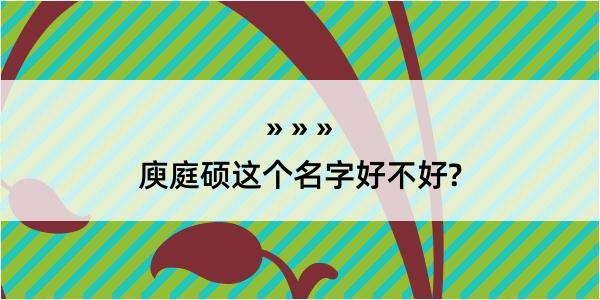 » » »

庾庭硕这个名字好不好?